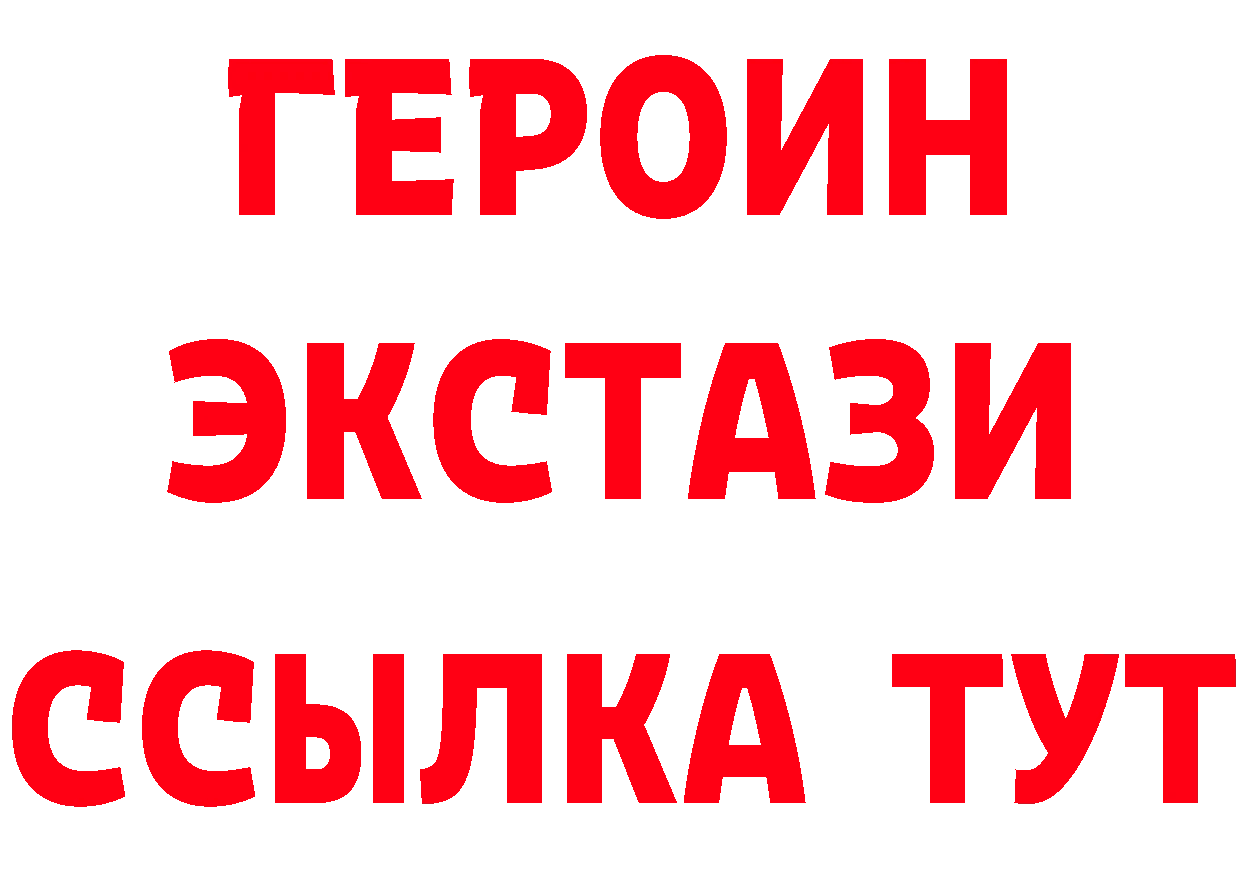 ГЕРОИН ЭКСТАЗИ ССЫЛКА ТУТ